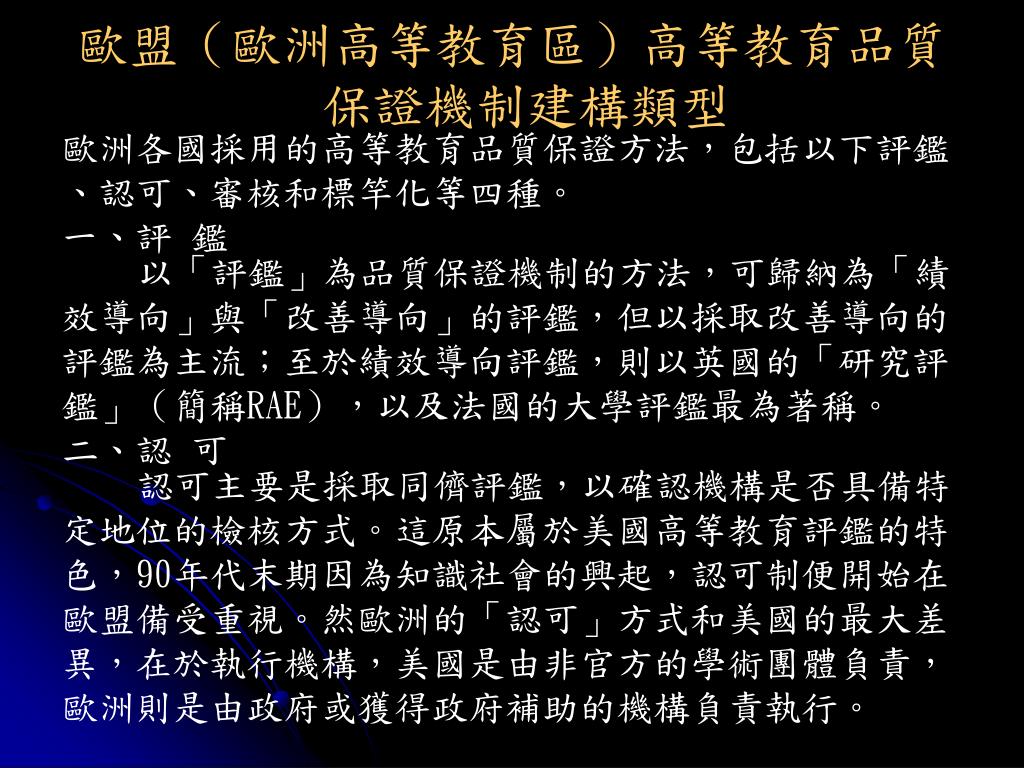 歐盟（歐洲高等教育區）高等教育品質保證機制建構類型

歐洲各國採用的高等教育品質保證方法，包括以下評鑑、認可、審核和標竿化等四種。

一、評 鑑

以「評鑑」為品質保證機制的方法，可歸納為「績效導向」與「改善導向」的評鑑，但以採取改善導向的評鑑為主流；至於績效導向評鑑，則以英國的「研究評鑑」（簡稱RAE），以及法國的大學評鑑最為著稱。

二、認 可

認可主要是採取同儕評鑑，以確認機構是否具備特定地位的檢核方式。這原本屬於美國高等教育評鑑的特色，90年代末期因為知識社會的興起，認可制便開始在歐盟備受重視。然歐洲的「認可」方式和美國的最大差異，在於執行機構，美國是由非官方的學術團體負責，歐洲則是由政府或獲得政府補助的機構負責執行。